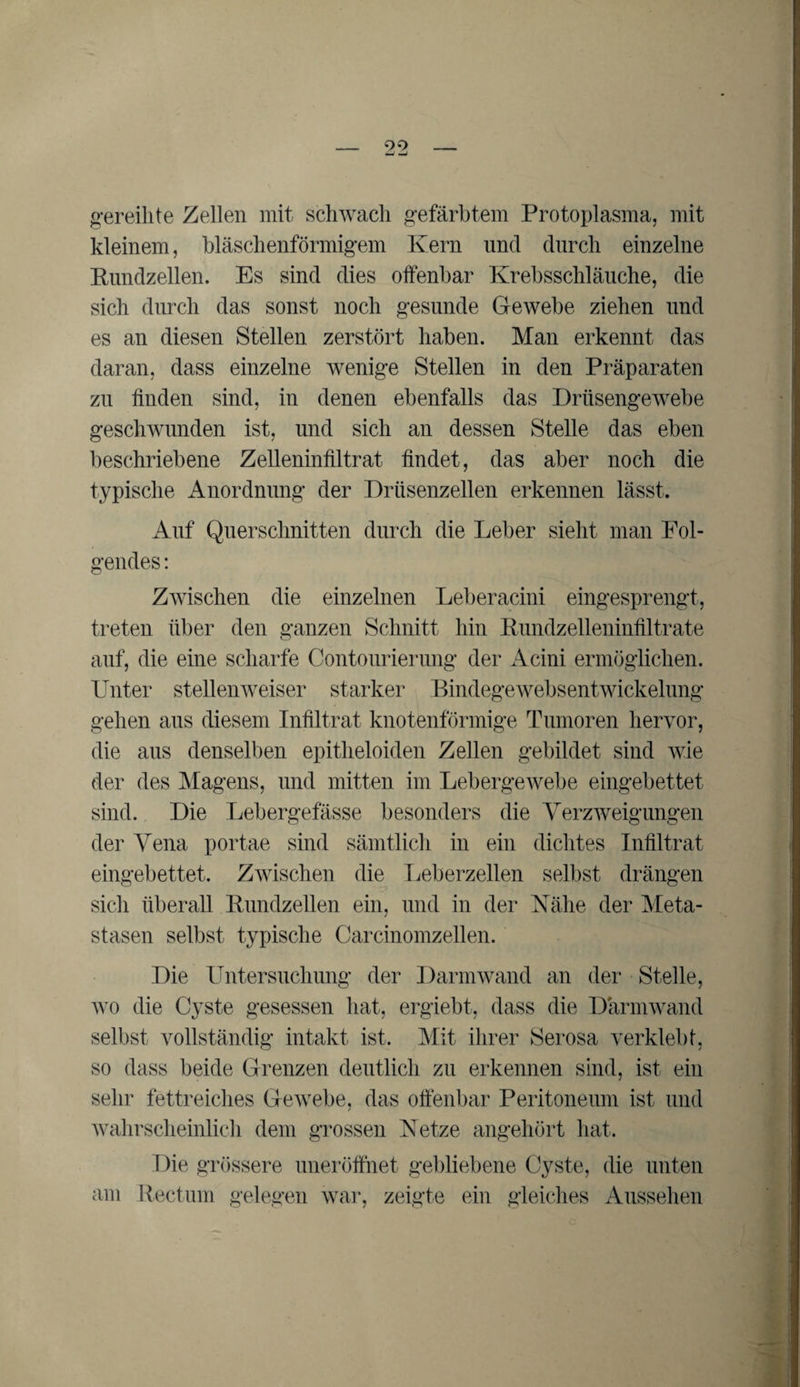 — 22 —

gereihte Zellen mit schwach gefärbtem Protoplasma, mit kleinem, bläschenförmigem Kern und durch einzelne Rundzellen. Es sind dies offenbar Krebsschläuche, die sich durch das sonst noch gesunde Gewebe ziehen und es an diesen Stellen zerstört haben. Man erkennt das daran, dass einzelne wenige Stellen in den Präparaten zu finden sind, in denen ebenfalls das Drüsengewebe geschwunden ist, und sich an dessen Stelle das eben beschriebene Zelleninfiltrat findet, das aber noch die typische Anordnung der Drüsenzellen erkennen lässt.

Auf Querschnitten durch die Leber sieht man Folgendes:

Zwischen die einzelnen Leberacini eingesprengt, treten über den ganzen Schnitt hin Rundzelleninfiltrate auf, die eine scharfe Contourierung der Acini ermöglichen. Unter stellenweiser starker Bindegewebsentwickelung gehen aus diesem Infiltrat knotenförmige Tumoren hervor, die aus denselben epitheloiden Zellen gebildet sind wie der des Magens, und mitten im Lebergewebe eingebettet sind. Die Lebergefässe besonders die Verzweigungen der Vena portae sind sämtlich in ein dichtes Infiltrat eingebettet. Zwischen die Leberzellen selbst drängen sich überall Rundzellen ein, und in der Nähe der Metastasen selbst typische Carcinomzellen.

Die Untersuchung der Darmwand an der Stelle, wo die Cyste gesessen hat, ergiebt, dass die Darmwand selbst vollständig intakt ist. Mit ihrer Serosa verklebt, so dass beide Grenzen deutlich zu erkennen sind, ist ein sehr fettreiches Gewebe, das offenbar Peritoneum ist und wahrscheinlich dem grossen Netze angehört hat.

Die grössere uneröffnet gebliebene Cyste, die unten am Rectum gelegen war, zeigte ein gleiches Aussehen